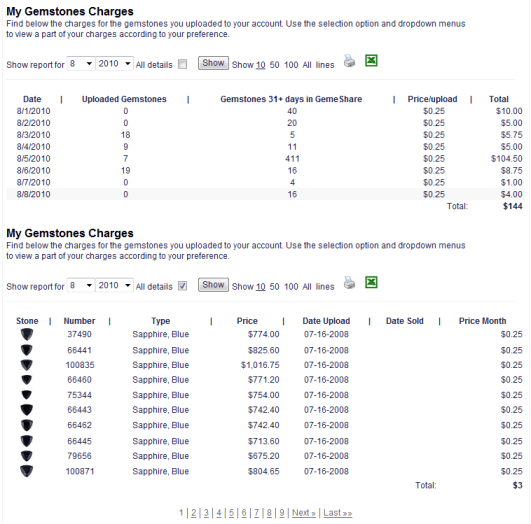 My Gemstones Charges
Find below the charges for the gemstones you uploaded to your account. Use the selection option and dropdown menus to view a part of your charges according to your preference.

Show report for 8 2010 All details Show Show 10 50 100 All lines

| Date | Uploaded Gemstones | Gemstones 31+ days in GemeShare | Price/upload | Total |
|---|---|---|---|---|
| 8/1/2010 | 0 | 40 | $0.25 | $10.00 |
| 8/2/2010 | 0 | 20 | $0.25 | $5.00 |
| 8/3/2010 | 18 | 5 | $0.25 | $5.75 |
| 8/4/2010 | 9 | 11 | $0.25 | $5.00 |
| 8/5/2010 | 7 | 411 | $0.25 | $104.50 |
| 8/6/2010 | 19 | 16 | $0.25 | $8.75 |
| 8/7/2010 | 0 | 4 | $0.25 | $1.00 |
| 8/8/2010 | 0 | 16 | $0.25 | $4.00 |
| | | | Total: | $144 |

My Gemstones Charges
Find below the charges for the gemstones you uploaded to your account. Use the selection option and dropdown menus to view a part of your charges according to your preference.

Show report for 8 2010 All details Show Show 10 50 100 All lines

| Stone | Number | Type | Price | Date Upload | Date Sold | Price Month |
|---|---|---|---|---|---|---|
| | 37490 | Sapphire, Blue | $774.00 | 07-16-2008 | | $0.25 |
| | 66441 | Sapphire, Blue | $825.60 | 07-16-2008 | | $0.25 |
| | 100835 | Sapphire, Blue | $1,016.75 | 07-16-2008 | | $0.25 |
| | 66460 | Sapphire, Blue | $771.20 | 07-16-2008 | | $0.25 |
| | 75344 | Sapphire, Blue | $754.00 | 07-16-2008 | | $0.25 |
| | 66443 | Sapphire, Blue | $742.40 | 07-16-2008 | | $0.25 |
| | 66462 | Sapphire, Blue | $742.40 | 07-16-2008 | | $0.25 |
| | 66445 | Sapphire, Blue | $713.60 | 07-16-2008 | | $0.25 |
| | 79656 | Sapphire, Blue | $675.20 | 07-16-2008 | | $0.25 |
| | 100871 | Sapphire, Blue | $804.65 | 07-16-2008 | | $0.25 |
| | | | | | Total: | $3 |

1 | 2 | 3 | 4 | 5 | 6 | 7 | 8 | 9 | Next » | Last »»